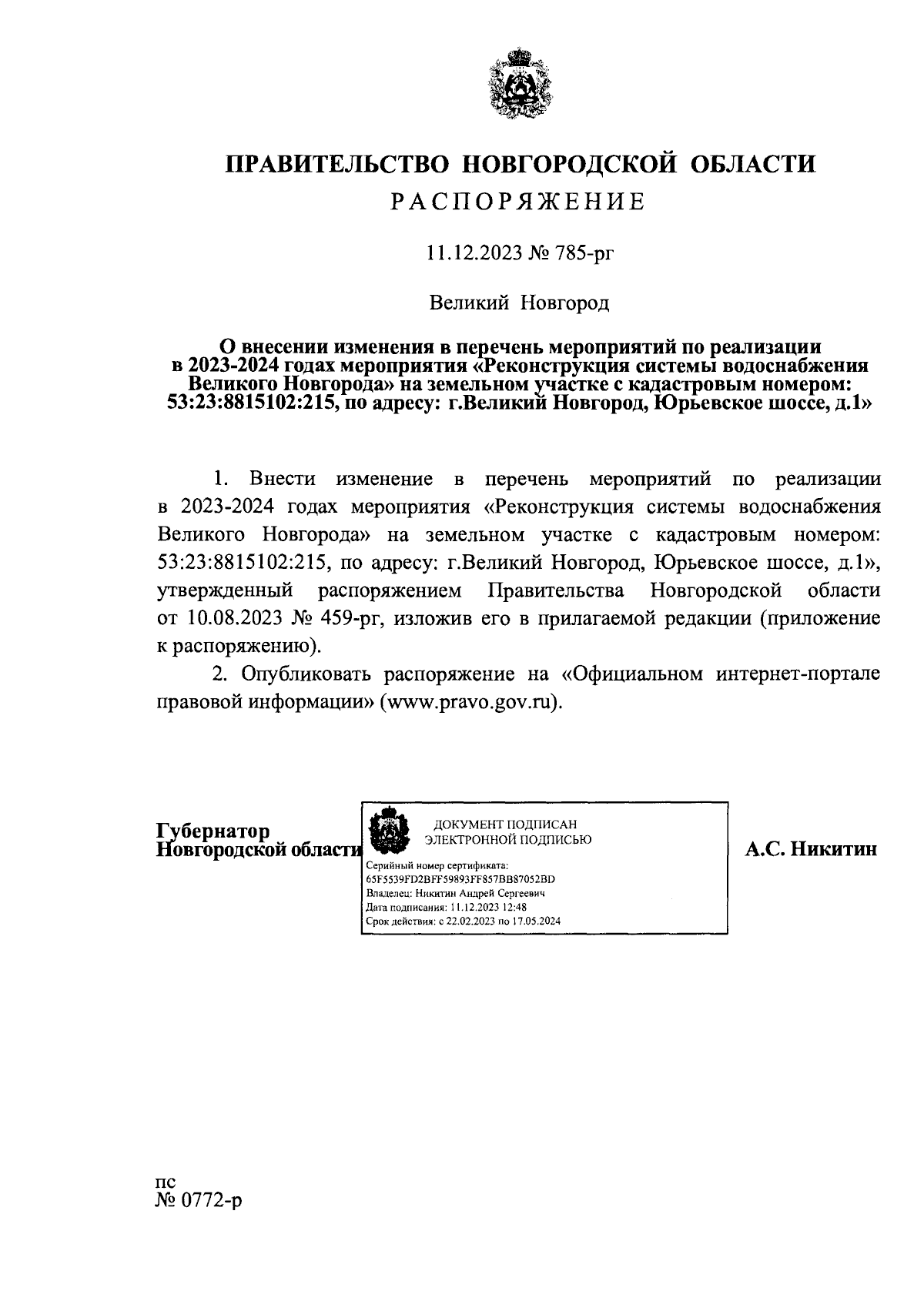 ПРАВИТЕЛЬСТВО НОВГОРОДСКОЙ ОБЛАСТИ
РАСПОРЯЖЕНИЕ

11.12.2023 № 785-рг

Великий Новгород

О внесении изменения в перечень мероприятий по реализации в 2023-2024 годах мероприятия «Реконструкция системы водоснабжения Великого Новгорода» на земельном участке с кадастровым номером: 53:23:8815102:215, по адресу: г.Великий Новгород, Юрьевское шоссе, д.1»

1. Внести изменение в перечень мероприятий по реализации в 2023-2024 годах мероприятия «Реконструкция системы водоснабжения Великого Новгорода» на земельном участке с кадастровым номером: 53:23:8815102:215, по адресу: г.Великий Новгород, Юрьевское шоссе, д.1», утвержденный распоряжением Правительства Новгородской области от 10.08.2023 № 459-рг, изложив его в прилагаемой редакции (приложение к распоряжению).

2. Опубликовать распоряжение на «Официальном интернет-портале правовой информации» (www.pravo.gov.ru).

Губернатор
Новгородской области

ДОКУМЕНТ ПОДПИСАН
ЭЛЕКТРОННОЙ ПОДПИСЬЮ
Серийный номер сертификата:
65F5539FD2BFF59893FF857BB87052BD
Владелец: Никитин Андрей Сергеевич
Дата подписания: 11.12.2023 12:48
Срок действия: с 22.02.2023 по 17.05.2024

А.С. Никитин

пс
№ 0772-р